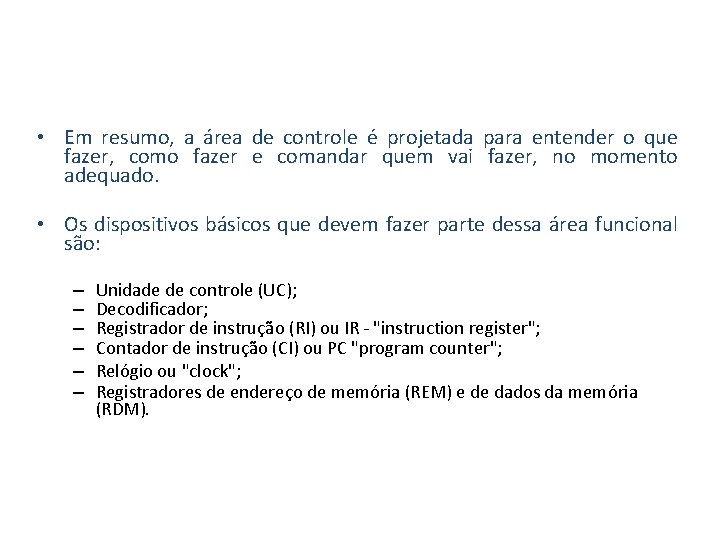 • Em resumo, a área de controle é projetada para entender o que fazer, como fazer e comandar quem vai fazer, no momento adequado.

• Os dispositivos básicos que devem fazer parte dessa área funcional são:

– Unidade de controle (UC);
– Decodificador;
– Registrador de instrução (RI) ou IR - "instruction register";
– Contador de instrução (CI) ou PC "program counter";
– Relógio ou "clock";
– Registradores de endereço de memória (REM) e de dados da memória (RDM).